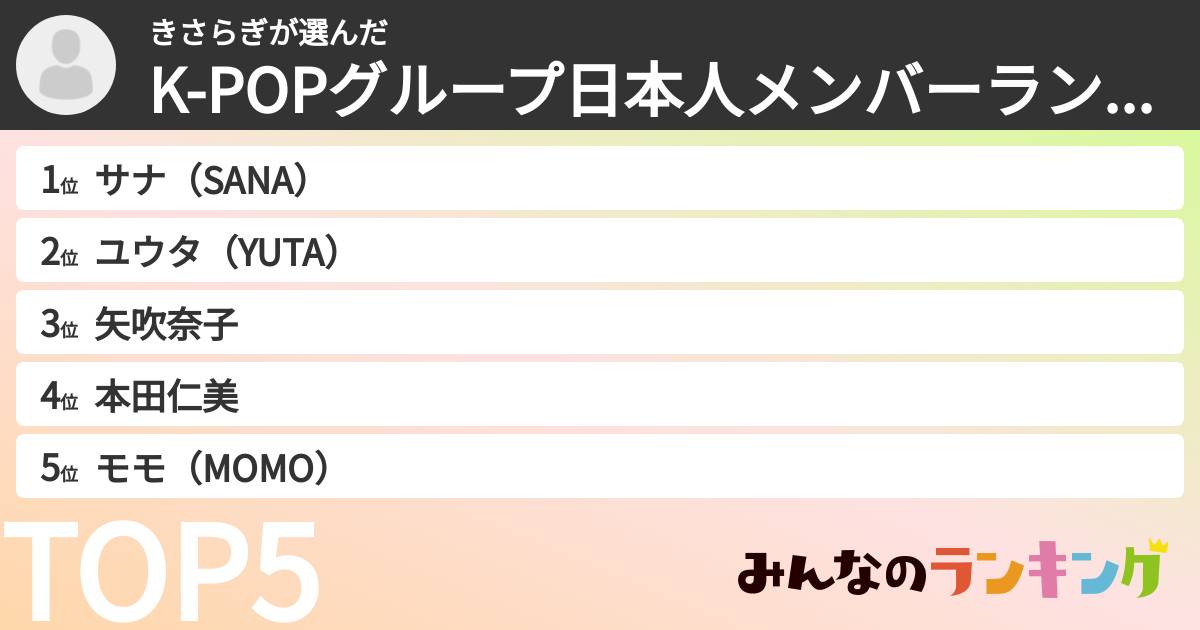 きさらぎが選んだ
K-POPグループ日本人メンバーラン...

1位 サナ（SANA）
2位 ユウタ（YUTA）
3位 矢吹奈子
4位 本田仁美
5位 モモ（MOMO）

TOP5

みんなのランキング